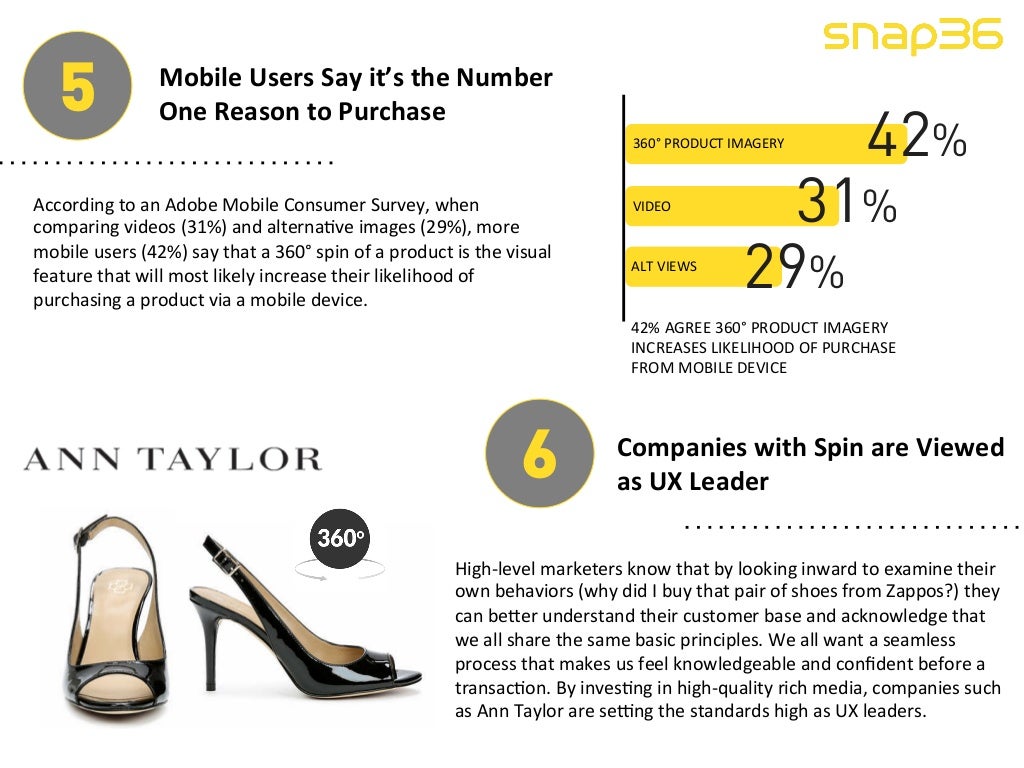 snap36

5

Mobile Users Say it's the Number One Reason to Purchase

According to an Adobe Mobile Consumer Survey, when comparing videos (31%) and alternative images (29%), more mobile users (42%) say that a 360° spin of a product is the visual feature that will most likely increase their likelihood of purchasing a product via a mobile device.

360° PRODUCT IMAGERY 42%

VIDEO 31%

ALT VIEWS 29%

42% AGREE 360° PRODUCT IMAGERY INCREASES LIKELIHOOD OF PURCHASE FROM MOBILE DEVICE

ANN TAYLOR

360°

6

Companies with Spin are Viewed as UX Leader

High-level marketers know that by looking inward to examine their own behaviors (why did I buy that pair of shoes from Zappos?) they can better understand their customer base and acknowledge that we all share the same basic principles. We all want a seamless process that makes us feel knowledgeable and confident before a transaction. By investing in high-quality rich media, companies such as Ann Taylor are setting the standards high as UX leaders.